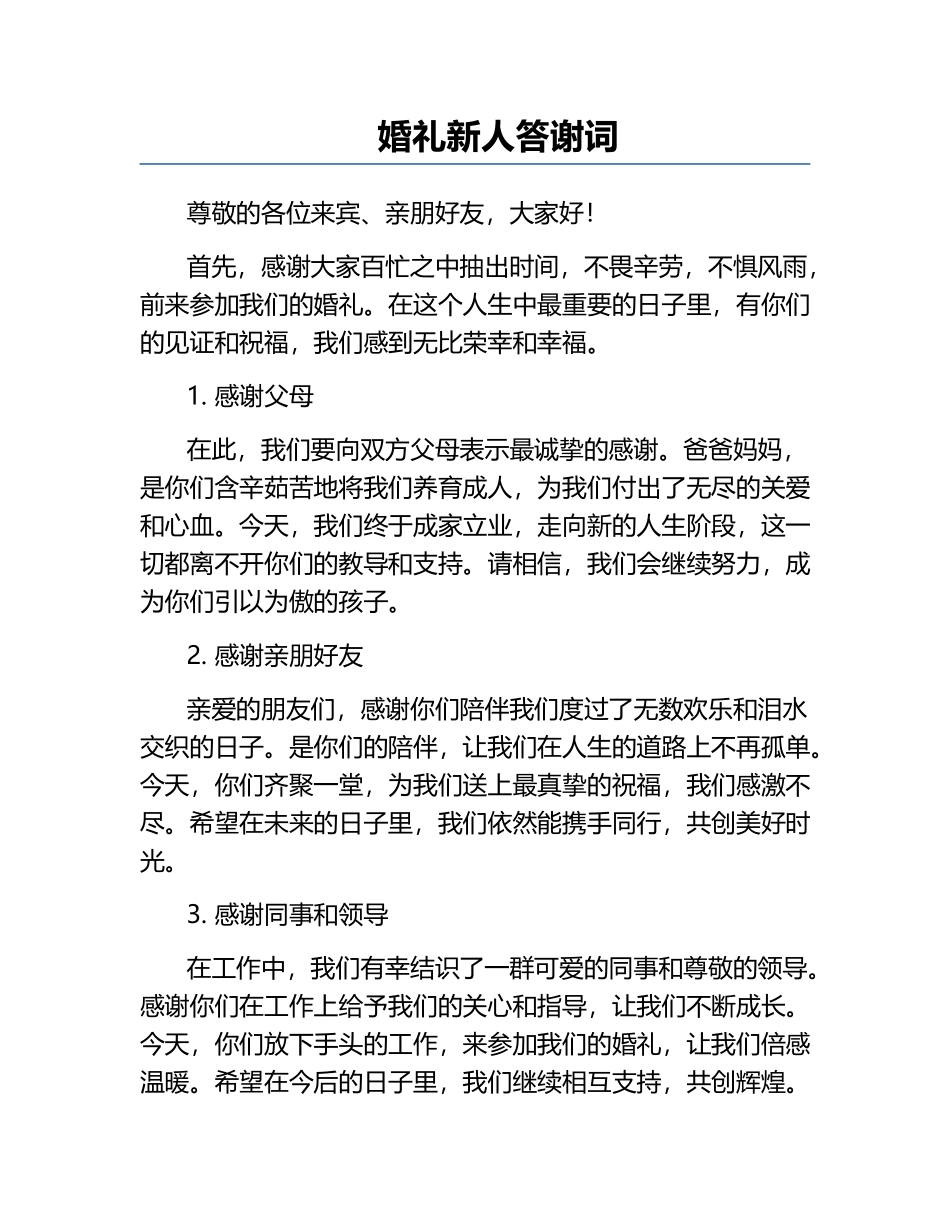 婚礼新人答谢词

尊敬的各位来宾、亲朋好友，大家好！

首先，感谢大家百忙之中抽出时间，不畏辛劳，不惧风雨，前来参加我们的婚礼。在这个人生中最重要的日子里，有你们的见证和祝福，我们感到无比荣幸和幸福。

1. 感谢父母

在此，我们要向双方父母表示最诚挚的感谢。爸爸妈妈，是你们含辛茹苦地将我们养育成人，为我们付出了无尽的关爱和心血。今天，我们终于成家立业，走向新的人生阶段，这一切都离不开你们的教导和支持。请相信，我们会继续努力，成为你们引以为傲的孩子。

2. 感谢亲朋好友

亲爱的朋友们，感谢你们陪伴我们度过了无数欢乐和泪水交织的日子。是你们的陪伴，让我们在人生的道路上不再孤单。今天，你们齐聚一堂，为我们送上最真挚的祝福，我们感激不尽。希望在未来的日子里，我们依然能携手同行，共创美好时光。

3. 感谢同事和领导

在工作中，我们有幸结识了一群可爱的同事和尊敬的领导。感谢你们在工作上给予我们的关心和指导，让我们不断成长。今天，你们放下手头的工作，来参加我们的婚礼，让我们倍感温暖。希望在今后的日子里，我们继续相互支持，共创辉煌。